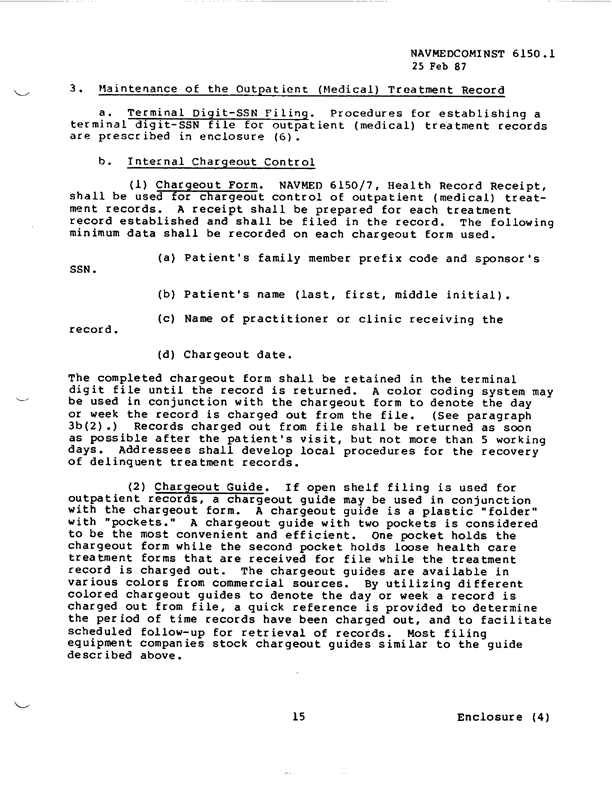 NAVMEDCOMINST 6150.1
25 Feb 87

3. Maintenance of the Outpatient (Medical) Treatment Record

a. Terminal Digit-SSN Filing. Procedures for establishing a terminal digit-SSN file for outpatient (medical) treatment records are prescribed in enclosure (6).

b. Internal Chargeout Control

(1) Chargeout Form. NAVMED 6150/7, Health Record Receipt, shall be used for chargeout control of outpatient (medical) treatment records. A receipt shall be prepared for each treatment record established and shall be filed in the record. The following minimum data shall be recorded on each chargeout form used.

(a) Patient's family member prefix code and sponsor's SSN.

(b) Patient's name (last, first, middle initial).

(c) Name of practitioner or clinic receiving the record.

(d) Chargeout date.

The completed chargeout form shall be retained in the terminal digit file until the record is returned. A color coding system may be used in conjunction with the chargeout form to denote the day or week the record is charged out from the file. (See paragraph 3b(2).) Records charged out from file shall be returned as soon as possible after the patient's visit, but not more than 5 working days. Addressees shall develop local procedures for the recovery of delinquent treatment records.

(2) Chargeout Guide. If open shelf filing is used for outpatient records, a chargeout guide may be used in conjunction with the chargeout form. A chargeout guide is a plastic "folder" with "pockets." A chargeout guide with two pockets is considered to be the most convenient and efficient. One pocket holds the chargeout form while the second pocket holds loose health care treatment forms that are received for file while the treatment record is charged out. The chargeout guides are available in various colors from commercial sources. By utilizing different colored chargeout guides to denote the day or week a record is charged out from file, a quick reference is provided to determine the period of time records have been charged out, and to facilitate scheduled follow-up for retrieval of records. Most filing equipment companies stock chargeout guides similar to the guide described above.

15

Enclosure (4)